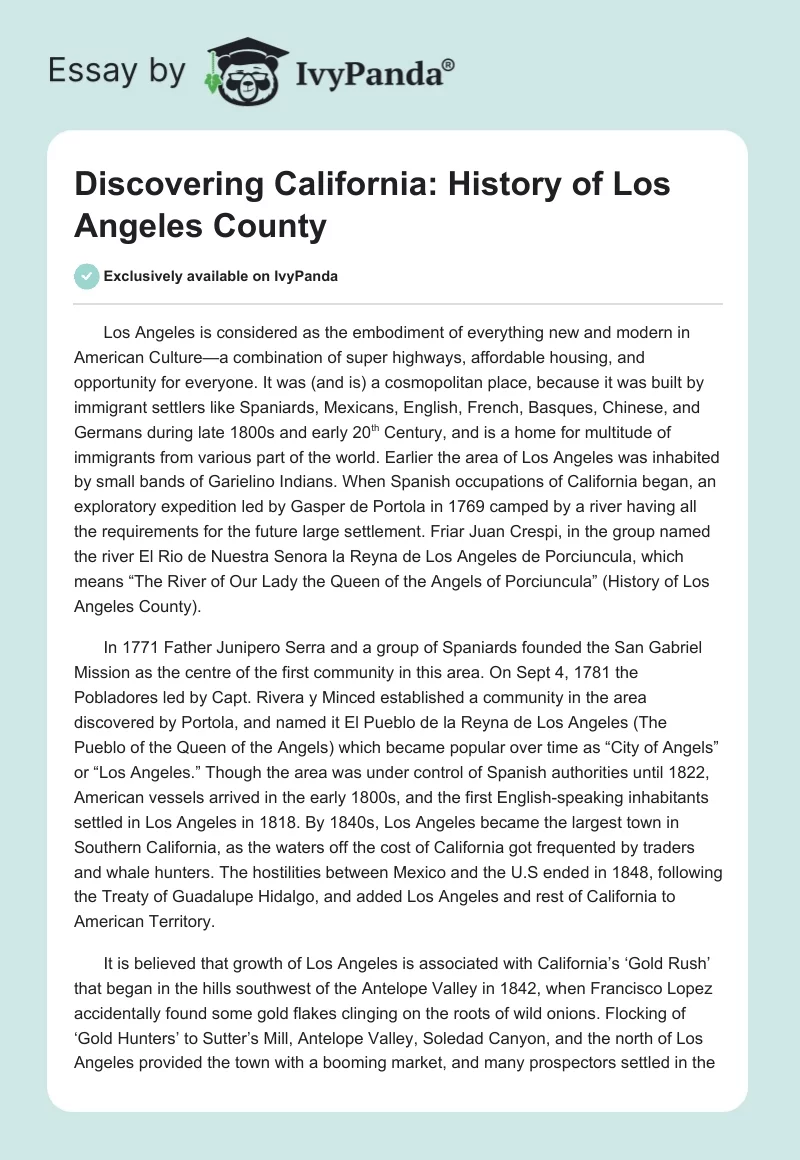 Essay by IvyPanda®

Discovering California: History of Los Angeles County

Exclusively available on IvyPanda

Los Angeles is considered as the embodiment of everything new and modern in American Culture—a combination of super highways, affordable housing, and opportunity for everyone. It was (and is) a cosmopolitan place, because it was built by immigrant settlers like Spaniards, Mexicans, English, French, Basques, Chinese, and Germans during late 1800s and early 20$^{th}$ Century, and is a home for multitude of immigrants from various part of the world. Earlier the area of Los Angeles was inhabited by small bands of Garielino Indians. When Spanish occupations of California began, an exploratory expedition led by Gasper de Portola in 1769 camped by a river having all the requirements for the future large settlement. Friar Juan Crespi, in the group named the river El Rio de Nuestra Senora la Reyna de Los Angeles de Porciuncula, which means “The River of Our Lady the Queen of the Angels of Porciuncula” (History of Los Angeles County).

In 1771 Father Junipero Serra and a group of Spaniards founded the San Gabriel Mission as the centre of the first community in this area. On Sept 4, 1781 the Pobladores led by Capt. Rivera y Minced established a community in the area discovered by Portola, and named it El Pueblo de la Reyna de Los Angeles (The Pueblo of the Queen of the Angels) which became popular over time as “City of Angels” or “Los Angeles.” Though the area was under control of Spanish authorities until 1822, American vessels arrived in the early 1800s, and the first English-speaking inhabitants settled in Los Angeles in 1818. By 1840s, Los Angeles became the largest town in Southern California, as the waters off the cost of California got frequented by traders and whale hunters. The hostilities between Mexico and the U.S ended in 1848, following the Treaty of Guadalupe Hidalgo, and added Los Angeles and rest of California to American Territory.

It is believed that growth of Los Angeles is associated with California’s ‘Gold Rush’ that began in the hills southwest of the Antelope Valley in 1842, when Francisco Lopez accidentally found some gold flakes clinging on the roots of wild onions. Flocking of ‘Gold Hunters’ to Sutter’s Mill, Antelope Valley, Soledad Canyon, and the north of Los Angeles provided the town with a booming market, and many prospectors settled in the